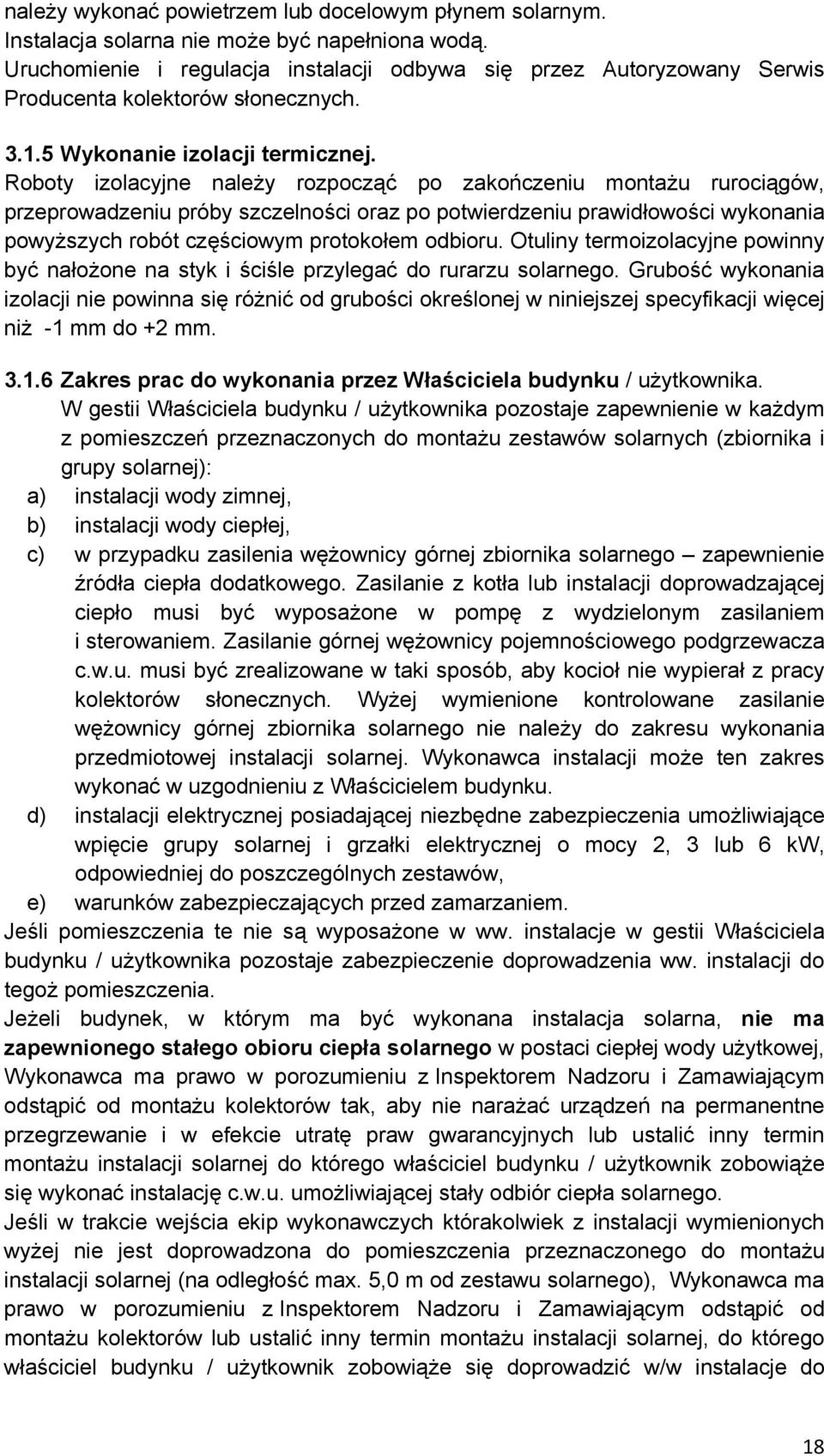 należy wykonać powietrzem lub docelowym płynem solarnym. Instalacja solarna nie może być napełniona wodą. Uruchomienie i regulacja instalacji odbywa się przez Autoryzowany Serwis Producenta kolektorów słonecznych.

3.1.5 Wykonanie izolacji termicznej.
Roboty izolacyjne należy rozpocząć po zakończeniu montażu rurociągów, przeprowadzeniu próby szczelności oraz po potwierdzeniu prawidłowości wykonania powyższych robót częściowym protokołem odbioru. Otuliny termoizolacyjne powinny być nałożone na styk i ściśle przylegać do rurarzu solarnego. Grubość wykonania izolacji nie powinna się różnić od grubości określonej w niniejszej specyfikacji więcej niż -1 mm do +2 mm.

3.1.6 Zakres prac do wykonania przez Właściciela budynku / użytkownika.
W gestii Właściciela budynku / użytkownika pozostaje zapewnienie w każdym z pomieszczeń przeznaczonych do montażu zestawów solarnych (zbiornika i grupy solarnej):
a) instalacji wody zimnej,
b) instalacji wody ciepłej,
c) w przypadku zasilenia wężownicy górnej zbiornika solarnego – zapewnienie źródła ciepła dodatkowego. Zasilanie z kotła lub instalacji doprowadzającej ciepło musi być wyposażone w pompę z wydzielonym zasilaniem i sterowaniem. Zasilanie górnej wężownicy pojemnościowego podgrzewacza c.w.u. musi być zrealizowane w taki sposób, aby kocioł nie wypierał z pracy kolektorów słonecznych. Wyżej wymienione kontrolowane zasilanie wężownicy górnej zbiornika solarnego nie należy do zakresu wykonania przedmiotowej instalacji solarnej. Wykonawca instalacji może ten zakres wykonać w uzgodnieniu z Właścicielem budynku.
d) instalacji elektrycznej posiadającej niezbędne zabezpieczenia umożliwiające wpięcie grupy solarnej i grzałki elektrycznej o mocy 2, 3 lub 6 kW, odpowiedniej do poszczególnych zestawów,
e) warunków zabezpieczających przed zamarzaniem.
Jeśli pomieszczenia te nie są wyposażone w ww. instalacje w gestii Właściciela budynku / użytkownika pozostaje zabezpieczenie doprowadzenia ww. instalacji do tegoż pomieszczenia.
Jeżeli budynek, w którym ma być wykonana instalacja solarna, nie ma zapewnionego stałego obioru ciepła solarnego w postaci ciepłej wody użytkowej, Wykonawca ma prawo w porozumieniu z Inspektorem Nadzoru i Zamawiającym odstąpić od montażu kolektorów tak, aby nie narażać urządzeń na permanentne przegrzewanie i w efekcie utratę praw gwarancyjnych lub ustalić inny termin montażu instalacji solarnej do którego właściciel budynku / użytkownik zobowiąże się wykonać instalację c.w.u. umożliwiającej stały odbiór ciepła solarnego.
Jeśli w trakcie wejścia ekip wykonawczych którakolwiek z instalacji wymienionych wyżej nie jest doprowadzona do pomieszczenia przeznaczonego do montażu instalacji solarnej (na odległość max. 5,0 m od zestawu solarnego), Wykonawca ma prawo w porozumieniu z Inspektorem Nadzoru i Zamawiającym odstąpić od montażu kolektorów lub ustalić inny termin montażu instalacji solarnej, do którego właściciel budynku / użytkownik zobowiąże się doprowadzić w/w instalacje do

18